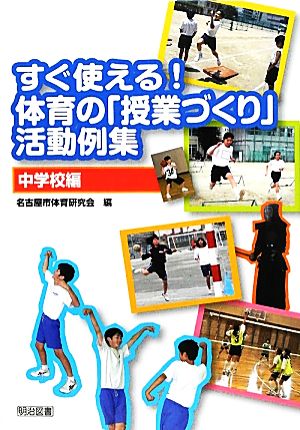 すぐ使える！
体育の「授業づくり」
活動例集

中学校編

名古屋市体育研究会　編

明治図書